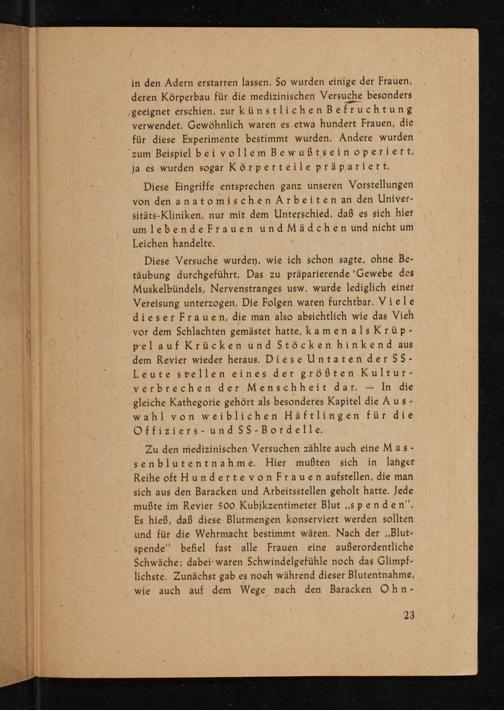 in den Adern erstarren lassen. So wurden einige der Frauen, deren Körperbau für die medizinischen Versuche besonders geeignet erschien, zur künstlichen Befruchtung verwendet. Gewöhnlich waren es etwa hundert Frauen, die für diese Experimente bestimmt wurden. Andere wurden zum Beispiel bei vollem Bewußtsein operiert, ja es wurden sogar Körperteile präpariert.

Diese Eingriffe entsprechen ganz unseren Vorstellungen von den anatomischen Arbeiten an den Universitäts-Kliniken, nur mit dem Unterschied, daß es sich hier um lebende Frauen und Mädchen und nicht um Leichen handelte.

Diese Versuche wurden, wie ich schon sagte, ohne Betäubung durchgeführt. Das zu präparierende Gewebe des Muskelbündels, Nervenstranges usw. wurde lediglich einer Vereisung unterzogen. Die Folgen waren furchtbar. Viele dieser Frauen, die man also absichtlich wie das Vieh vor dem Schlachten gemästet hatte, kamen als Krüppel auf Krücken und Stöcken hinkend aus dem Revier wieder heraus. Diese Untaten der SS-Leute stellen eines der größten Kulturverbrechen der Menschheit dar. — In die gleiche Kathegorie gehört als besonderes Kapitel die Auswahl von weiblichen Häftlingen für die Offiziers- und SS-Bordelle.

Zu den medizinischen Versuchen zählte auch eine Massenblutentnahme. Hier mußten sich in langer Reihe oft Hunderte von Frauen aufstellen, die man sich aus den Baracken und Arbeitsstellen geholt hatte. Jede mußte im Revier 500 Kubikzentimeter Blut „spenden". Es hieß, daß diese Blutmengen konserviert werden sollten und für die Wehrmacht bestimmt wären. Nach der „Blutspende" befiel fast alle Frauen eine außerordentliche Schwäche; dabei waren Schwindelgefühle noch das Glimpflichste. Zunächst gab es noch während dieser Blutentnahme, wie auch auf dem Wege nach den Baracken Ohn-

23